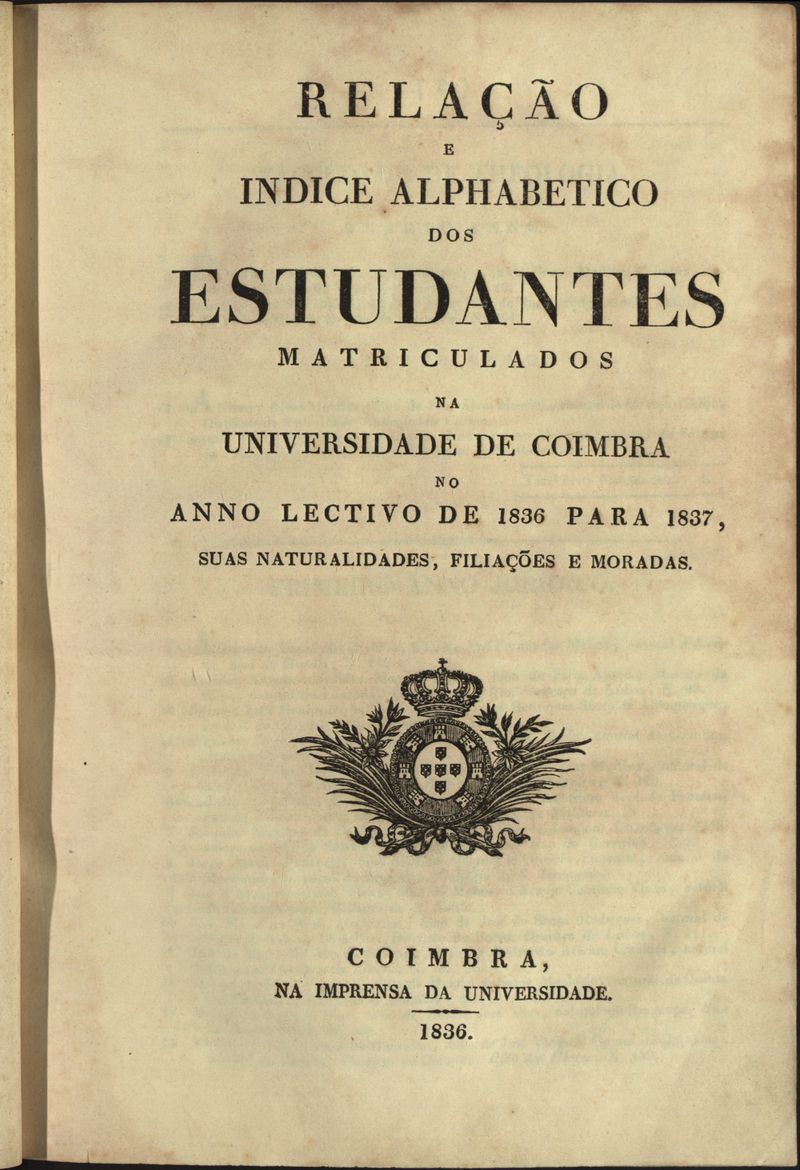 RELAÇÃO

E

INDICE ALPHABETICO

DOS

ESTUDANTES

MATRICULADOS

NA

UNIVERSIDADE DE COIMBRA

NO

ANNO LECTIVO DE 1836 PARA 1837,

SUAS NATURALIDADES, FILIAÇÕES E MORADAS.

COIMBRA,

NA IMPRENSA DA UNIVERSIDADE.

1836.